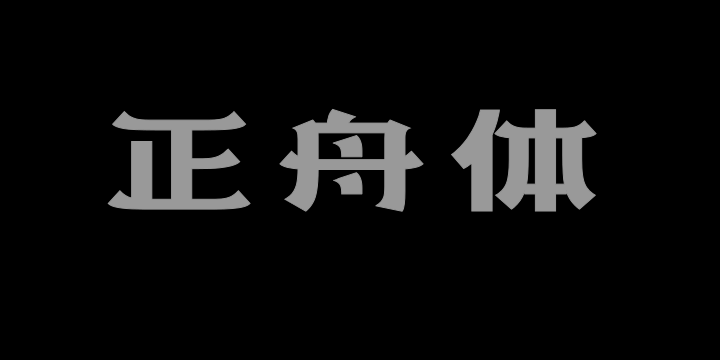 正舟体